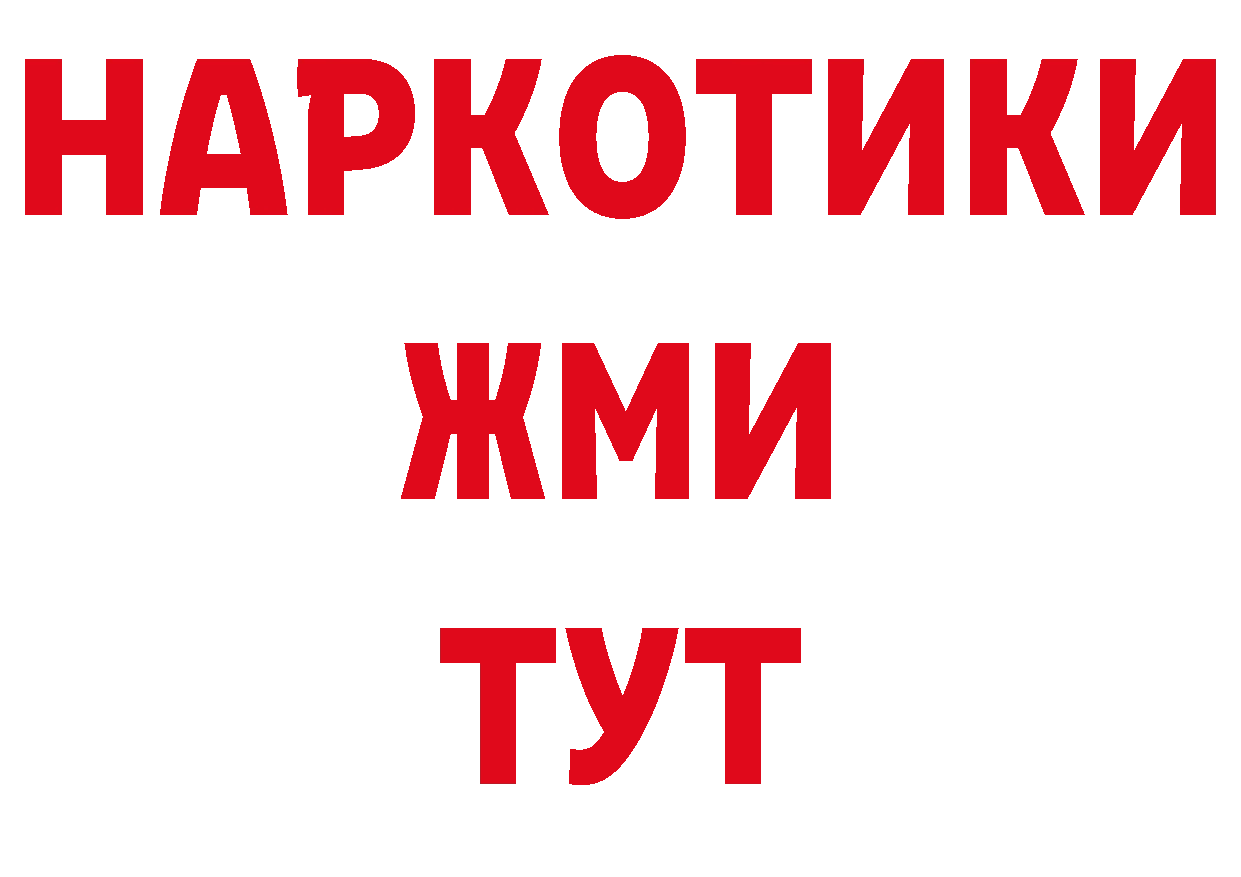 НАРКОТИКИ
ЖМИ
ТУТ